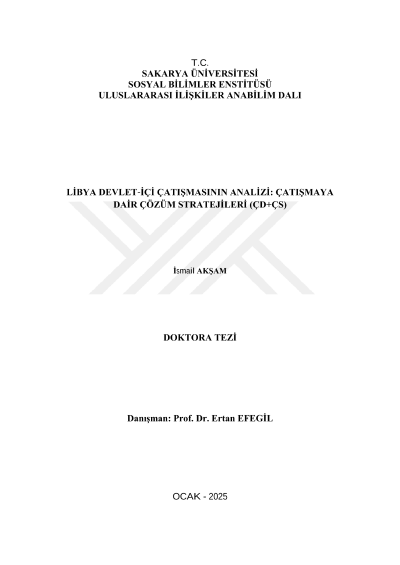 T.C.
SAKARYA ÜNİVERSİTESİ
SOSYAL BİLİMLER ENSTİTÜSÜ
ULUSLARARASI İLİŞKİLER ANABİLİM DALI

LİBYA DEVLET-İÇİ ÇATIŞMASININ ANALİZİ: ÇATIŞMAYA DAİR ÇÖZÜM STRATEJİLERİ (ÇD+ÇS)

İsmail AKŞAM

DOKTORA TEZİ

Danışman: Prof. Dr. Ertan EFEGİL

OCAK - 2025